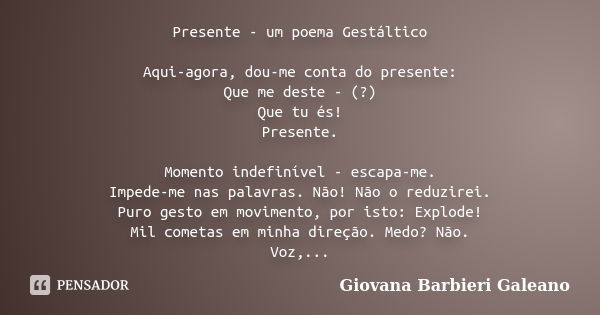 Presente - um poema Gestáltico

Aqui-agora, dou-me conta do presente:
Que me deste - (?)
Que tu és!
Presente.

Momento indefinível - escapa-me.
Impede-me nas palavras. Não! Não o reduzirei.
Puro gesto em movimento, por isto: Explode!
Mil cometas em minha direção. Medo? Não.
Voz,...

PENSADOR

Giovana Barbieri Galeano